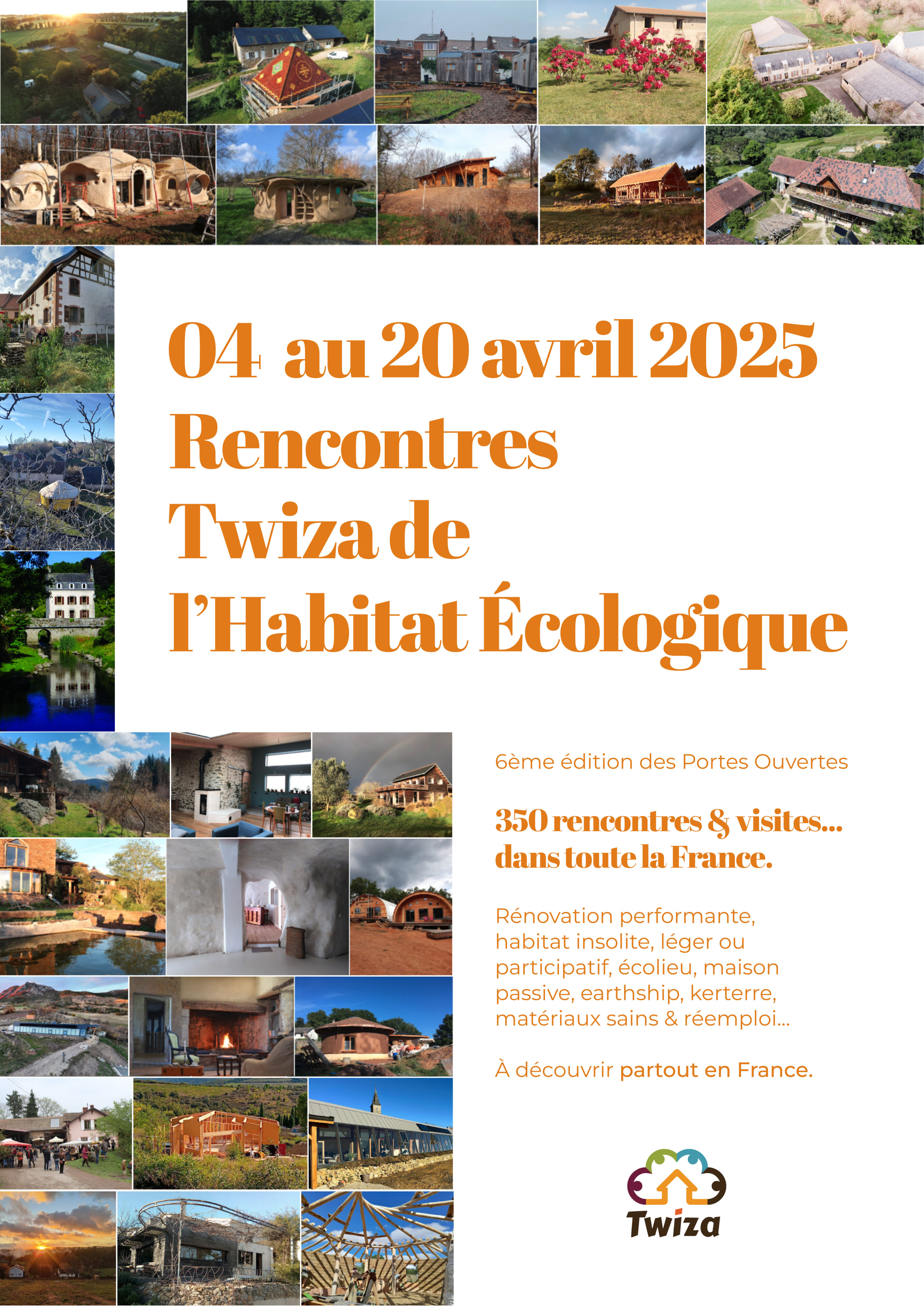 04 au 20 avril 2025
Rencontres
Twiza de
l'Habitat Écologique

6ème édition des Portes Ouvertes

350 rencontres & visites... dans toute la France.

Rénovation performante, habitat insolite, léger ou participatif, écolieu, maison passive, earthship, kerterre, matériaux sains & réemploi...

À découvrir partout en France.

Twiza